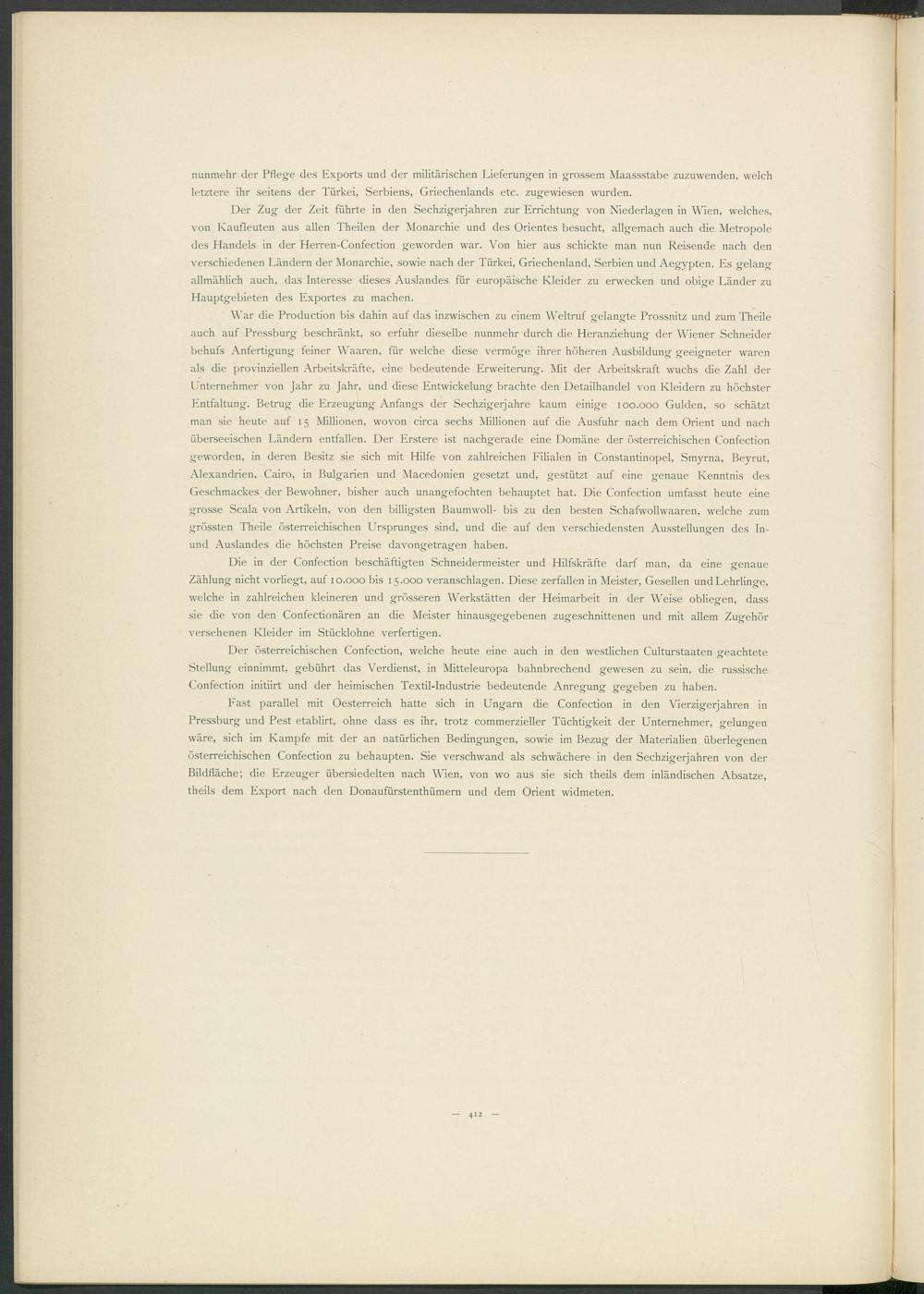 nunmehr der Pflege des Exports und der militärischen Lieferungen in grossem Maassstabe zuzuwenden, welch letztere ihr seitens der Türkei, Serbiens, Griechenlands etc. zugewiesen wurden.

Der Zug der Zeit führte in den Sechzigerjahren zur Errichtung von Niederlagen in Wien, welches, von Kaufleuten aus allen Theilen der Monarchie und des Orientes besucht, allgemach auch die Metropole des Handels in der Herren-Confection geworden war. Von hier aus schickte man nun Reisende nach den verschiedenen Ländern der Monarchie, sowie nach der Türkei, Griechenland, Serbien und Aegypten. Es gelang allmählich auch, das Interesse dieses Auslandes für europäische Kleider zu erwecken und obige Länder zu Hauptgebieten des Exportes zu machen.

War die Production bis dahin auf das inzwischen zu einem Weltruf gelangte Prossnitz und zum Theile auch auf Pressburg beschränkt, so erfuhr dieselbe nunmehr durch die Heranziehung der Wiener Schneider behufs Anfertigung feiner Waaren, für welche diese vermöge ihrer höheren Ausbildung geeigneter waren als die provinziellen Arbeitskräfte, eine bedeutende Erweiterung. Mit der Arbeitskraft wuchs die Zahl der Unternehmer von Jahr zu Jahr, und diese Entwickelung brachte den Detailhandel von Kleidern zu höchster Entfaltung. Betrug die Erzeugung Anfangs der Sechzigerjahre kaum einige 100.000 Gulden, so schätzt man sie heute auf 15 Millionen, wovon circa sechs Millionen auf die Ausfuhr nach dem Orient und nach überseeischen Ländern entfallen. Der Erstere ist nachgerade eine Domäne der österreichischen Confection geworden, in deren Besitz sie sich mit Hilfe von zahlreichen Filialen in Constantinopel, Smyrna, Beyrut, Alexandrien, Cairo, in Bulgarien und Macedonien gesetzt und, gestützt auf eine genaue Kenntnis des Geschmackes der Bewohner, bisher auch unangefochten behauptet hat. Die Confection umfasst heute eine grosse Scala von Artikeln, von den billigsten Baumwoll- bis zu den besten Schafwollwaaren, welche zum grössten Theile österreichischen Ursprunges sind, und die auf den verschiedensten Ausstellungen des In- und Auslandes die höchsten Preise davongetragen haben.

Die in der Confection beschäftigten Schneidermeister und Hilfskräfte darf man, da eine genaue Zählung nicht vorliegt, auf 10.000 bis 15.000 veranschlagen. Diese zerfallen in Meister, Gesellen und Lehrlinge, welche in zahlreichen kleineren und grösseren Werkstätten der Heimarbeit in der Weise obliegen, dass sie die von den Confectionären an die Meister hinausgegebenen zugeschnittenen und mit allem Zugehör versehenen Kleider im Stücklohne verfertigen.

Der österreichischen Confection, welche heute eine auch in den westlichen Culturstaaten geachtete Stellung einnimmt, gebührt das Verdienst, in Mitteleuropa bahnbrechend gewesen zu sein, die russische Confection initiirt und der heimischen Textil-Industrie bedeutende Anregung gegeben zu haben.

Fast parallel mit Oesterreich hatte sich in Ungarn die Confection in den Vierzigerjahren in Pressburg und Pest etablirt, ohne dass es ihr, trotz commerzieller Tüchtigkeit der Unternehmer, gelungen wäre, sich im Kampfe mit der an natürlichen Bedingungen, sowie im Bezug der Materialien überlegenen österreichischen Confection zu behaupten. Sie verschwand als schwächere in den Sechzigerjahren von der Bildfläche; die Erzeuger übersiedelten nach Wien, von wo aus sie sich theils dem inländischen Absatze, theils dem Export nach den Donaufürstenthümern und dem Orient widmeten.

— 412 —